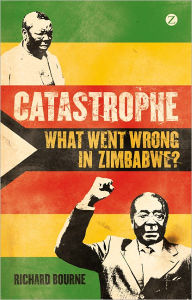 Z

CATASTROPHE

WHAT WENT WRONG IN ZIMBABWE?

RICHARD BOURNE